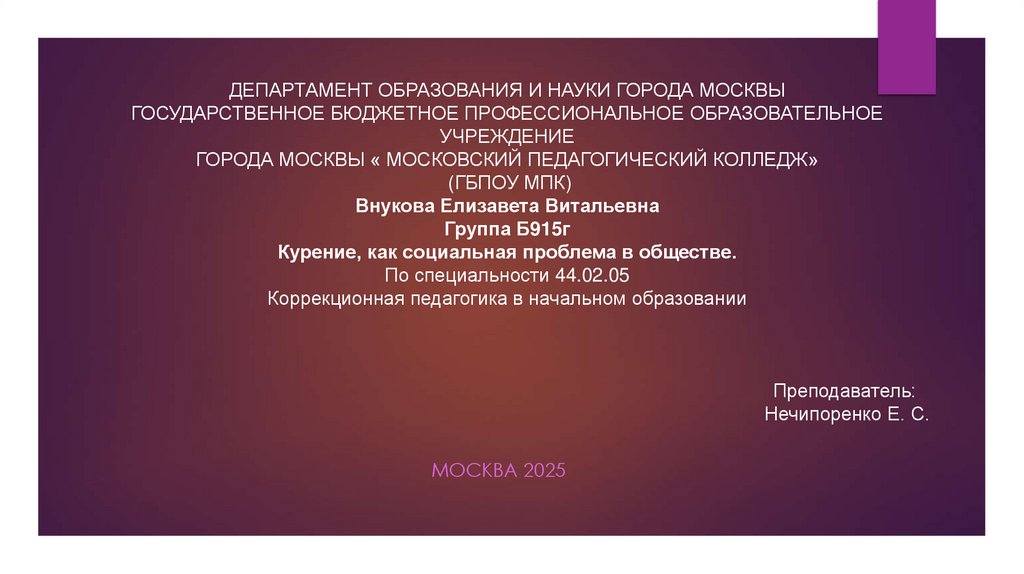 ДЕПАРТАМЕНТ ОБРАЗОВАНИЯ И НАУКИ ГОРОДА МОСКВЫ
ГОСУДАРСТВЕННОЕ БЮДЖЕТНОЕ ПРОФЕССИОНАЛЬНОЕ ОБРАЗОВАТЕЛЬНОЕ УЧРЕЖДЕНИЕ
ГОРОДА МОСКВЫ « МОСКОВСКИЙ ПЕДАГОГИЧЕСКИЙ КОЛЛЕДЖ»
(ГБПОУ МПК)
Внукова Елизавета Витальевна
Группа Б915г
Курение, как социальная проблема в обществе.
По специальности 44.02.05
Коррекционная педагогика в начальном образовании

Преподаватель:
Нечипоренко Е. С.

МОСКВА 2025